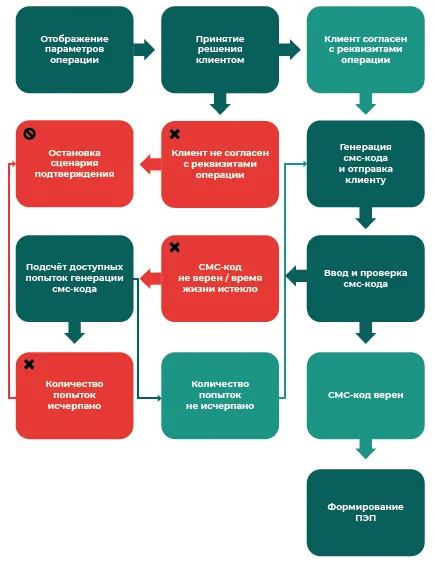 Отображение параметров операции

Принятие решения клиентом

Клиент согласен с реквизитами операции

Остановка сценария подтверждения

Клиент не согласен с реквизитами операции

Генерация смс-кода и отправка клиенту

Подсчёт доступных попыток генерации смс-кода

СМС-код не верен / время жизни истекло

Ввод и проверка смс-кода

Количество попыток исчерпано

Количество попыток не исчерпано

СМС-код верен

Формирование ПЭП